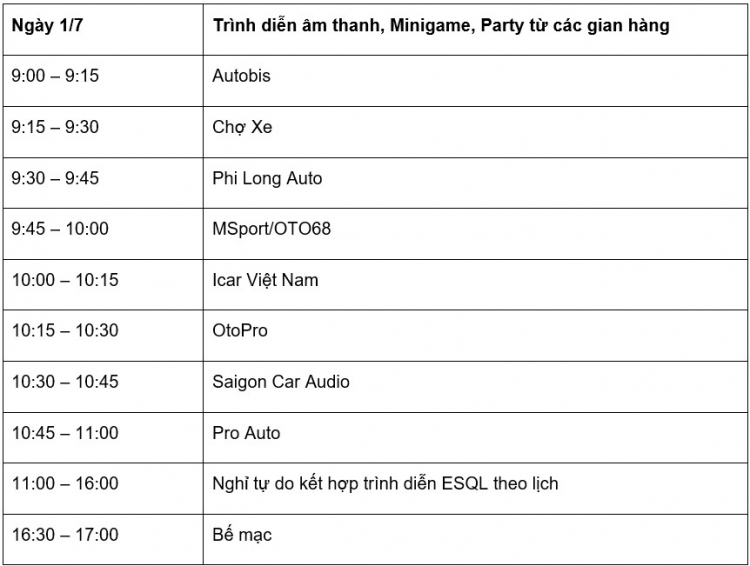 | Ngày 1/7 | Trình diễn âm thanh, Minigame, Party từ các gian hàng |
|---|---|
| 9:00 – 9:15 | Autobis |
| 9:15 – 9:30 | Chợ Xe |
| 9:30 – 9:45 | Phi Long Auto |
| 9:45 – 10:00 | MSport/OTO68 |
| 10:00 – 10:15 | Icar Việt Nam |
| 10:15 – 10:30 | OtoPro |
| 10:30 – 10:45 | Saigon Car Audio |
| 10:45 – 11:00 | Pro Auto |
| 11:00 – 16:00 | Nghỉ tự do kết hợp trình diễn ESQL theo lịch |
| 16:30 – 17:00 | Bế mạc |